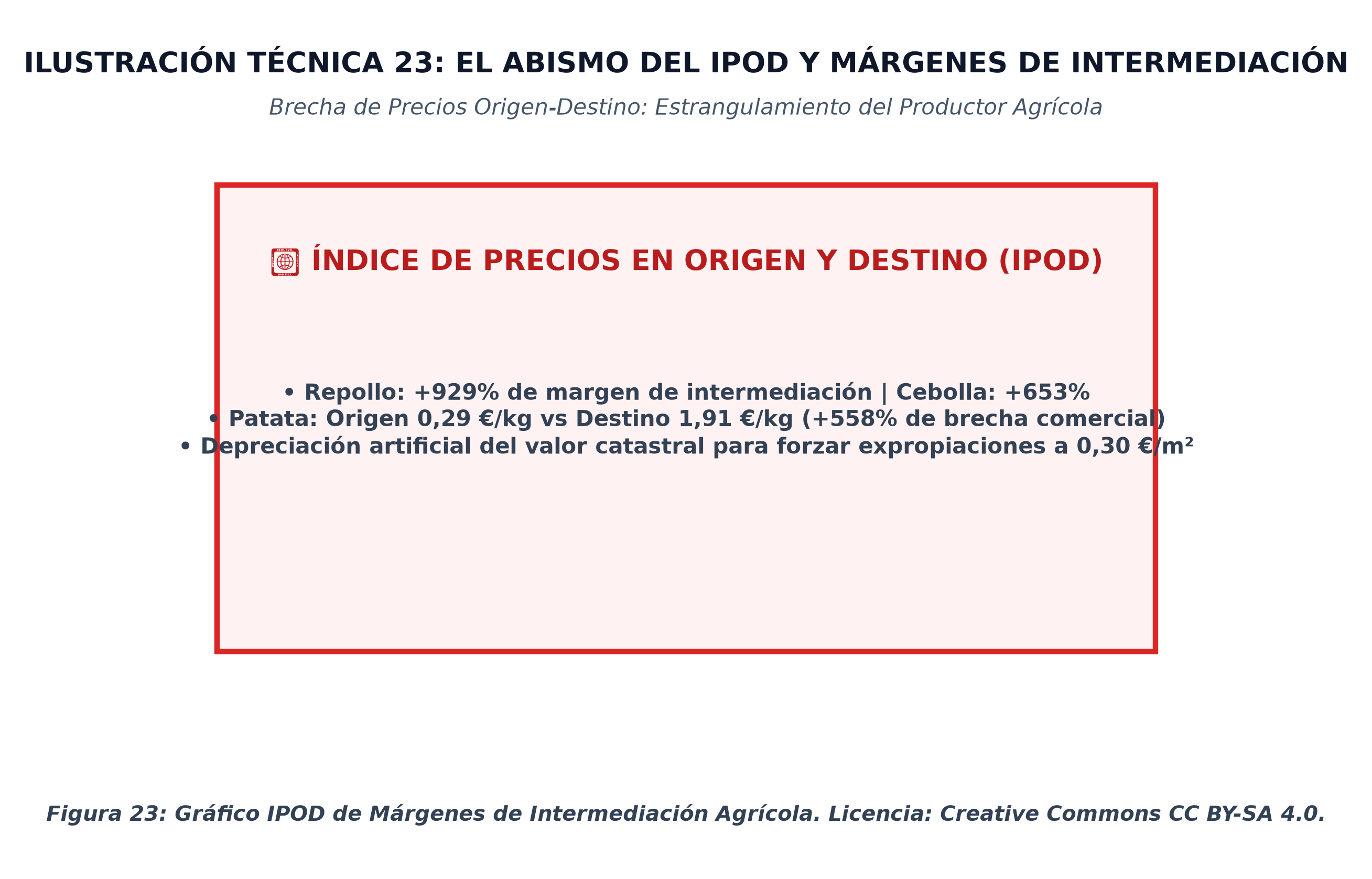 ILUSTRACIÓN TÉCNICA 23: EL ABISMO DEL IPOD Y MÁRGENES DE INTERMEDIACIÓN

Brecha de Precios Origen-Destino: Estrangulamiento del Productor Agrícola

ÍNDICE DE PRECIOS EN ORIGEN Y DESTINO (IPOD)

• Repollo: +929% de margen de intermediación | Cebolla: +653%
• Patata: Origen 0,29 €/kg vs Destino 1,91 €/kg (+558% de brecha comercial)
• Depreciación artificial del valor catastral para forzar expropiaciones a 0,30 €/m²

Figura 23: Gráfico IPOD de Márgenes de Intermediación Agrícola. Licencia: Creative Commons CC BY-SA 4.0.